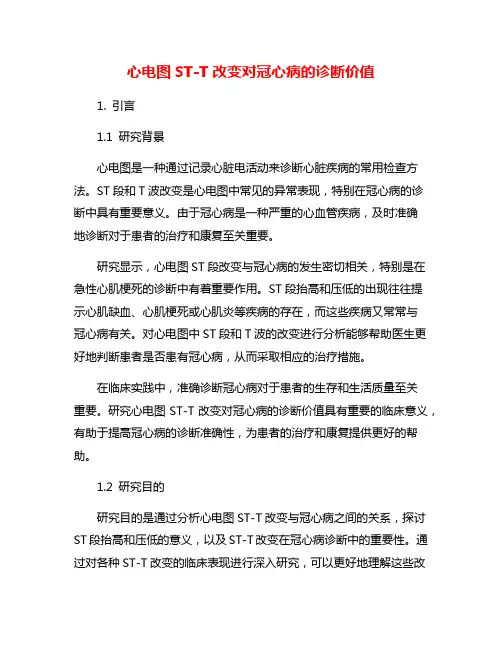 心电图 ST-T 改变对冠心病的诊断价值

1. 引言

1.1 研究背景

心电图是一种通过记录心脏电活动来诊断心脏疾病的常用检查方法。ST 段和 T 波改变是心电图中常见的异常表现，特别在冠心病的诊断中具有重要意义。由于冠心病是一种严重的心血管疾病，及时准确地诊断对于患者的治疗和康复至关重要。

研究显示，心电图 ST 段改变与冠心病的发生密切相关，特别是在急性心肌梗死的诊断中有着重要作用。ST 段抬高和压低的出现往往提示心肌缺血、心肌梗死或心肌炎等疾病的存在，而这些疾病又常常与冠心病有关。对心电图中 ST 段和 T 波的改变进行分析能够帮助医生更好地判断患者是否患有冠心病，从而采取相应的治疗措施。

在临床实践中，准确诊断冠心病对于患者的生存和生活质量至关重要。研究心电图 ST-T 改变对冠心病的诊断价值具有重要的临床意义，有助于提高冠心病的诊断准确性，为患者的治疗和康复提供更好的帮助。

1.2 研究目的

研究目的是通过分析心电图 ST-T 改变与冠心病之间的关系，探讨 ST 段抬高和压低的意义，以及 ST-T 改变在冠心病诊断中的重要性。通过对各种 ST-T 改变的临床表现进行深入研究，可以更好地理解这些改